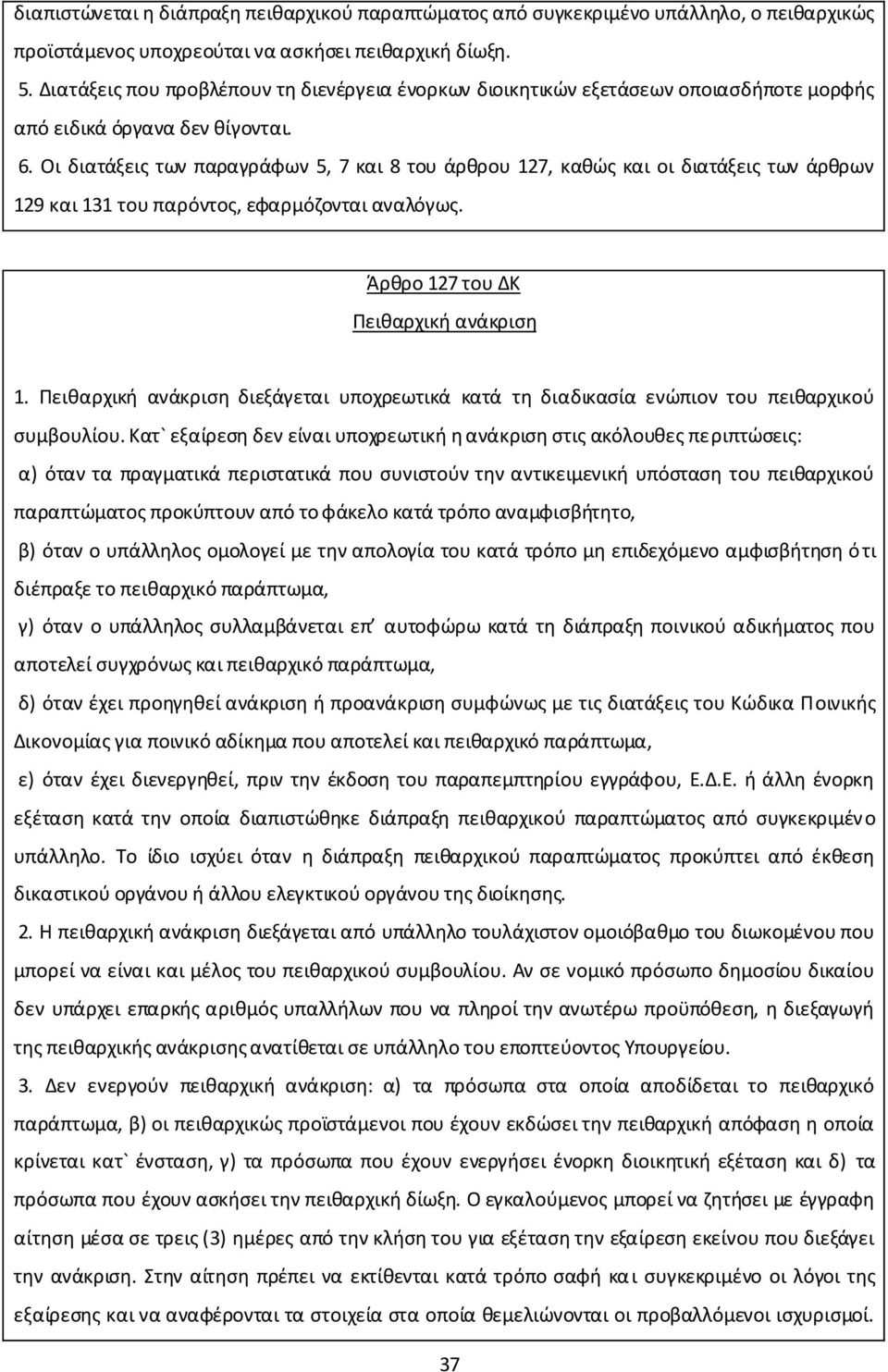 διαπιστώνεται η διάπραξη πειθαρχικού παραπτώματος από συγκεκριμένο υπάλληλο, ο πειθαρχικώς προϊστάμενος υποχρεούται να ασκήσει πειθαρχική δίωξη.

5. Διατάξεις που προβλέπουν τη διενέργεια ένορκων διοικητικών εξετάσεων οποιασδήποτε μορφής από ειδικά όργανα δεν θίγονται.

6. Οι διατάξεις των παραγράφων 5, 7 και 8 του άρθρου 127, καθώς και οι διατάξεις των άρθρων 129 και 131 του παρόντος, εφαρμόζονται αναλόγως.

Άρθρο 127 του ΔΚ
Πειθαρχική ανάκριση

1. Πειθαρχική ανάκριση διεξάγεται υποχρεωτικά κατά τη διαδικασία ενώπιον του πειθαρχικού συμβουλίου. Κατ` εξαίρεση δεν είναι υποχρεωτική η ανάκριση στις ακόλουθες περιπτώσεις:

α) όταν τα πραγματικά περιστατικά που συνιστούν την αντικειμενική υπόσταση του πειθαρχικού παραπτώματος προκύπτουν από το φάκελο κατά τρόπο αναμφισβήτητο,

β) όταν ο υπάλληλος ομολογεί με την απολογία του κατά τρόπο μη επιδεχόμενο αμφισβήτηση ότι διέπραξε το πειθαρχικό παράπτωμα,

γ) όταν ο υπάλληλος συλλαμβάνεται επ' αυτοφώρω κατά τη διάπραξη ποινικού αδικήματος που αποτελεί συγχρόνως και πειθαρχικό παράπτωμα,

δ) όταν έχει προηγηθεί ανάκριση ή προανάκριση συμφώνως με τις διατάξεις του Κώδικα Ποινικής Δικονομίας για ποινικό αδίκημα που αποτελεί και πειθαρχικό παράπτωμα,

ε) όταν έχει διενεργηθεί, πριν την έκδοση του παραπεμπτηρίου εγγράφου, Ε.Δ.Ε. ή άλλη ένορκη εξέταση κατά την οποία διαπιστώθηκε διάπραξη πειθαρχικού παραπτώματος από συγκεκριμένο υπάλληλο. Το ίδιο ισχύει όταν η διάπραξη πειθαρχικού παραπτώματος προκύπτει από έκθεση δικαστικού οργάνου ή άλλου ελεγκτικού οργάνου της διοίκησης.

2. Η πειθαρχική ανάκριση διεξάγεται από υπάλληλο τουλάχιστον ομοιόβαθμο του διωκομένου που μπορεί να είναι και μέλος του πειθαρχικού συμβουλίου. Αν σε νομικό πρόσωπο δημοσίου δικαίου δεν υπάρχει επαρκής αριθμός υπαλλήλων που να πληροί την ανωτέρω προϋπόθεση, η διεξαγωγή της πειθαρχικής ανάκρισης ανατίθεται σε υπάλληλο του εποπτεύοντος Υπουργείου.

3. Δεν ενεργούν πειθαρχική ανάκριση: α) τα πρόσωπα στα οποία αποδίδεται το πειθαρχικό παράπτωμα, β) οι πειθαρχικώς προϊστάμενοι που έχουν εκδώσει την πειθαρχική απόφαση η οποία κρίνεται κατ` ένσταση, γ) τα πρόσωπα που έχουν ενεργήσει ένορκη διοικητική εξέταση και δ) τα πρόσωπα που έχουν ασκήσει την πειθαρχική δίωξη. Ο εγκαλούμενος μπορεί να ζητήσει με έγγραφη αίτηση μέσα σε τρεις (3) ημέρες από την κλήση του για εξέταση την εξαίρεση εκείνου που διεξάγει την ανάκριση. Στην αίτηση πρέπει να εκτίθενται κατά τρόπο σαφή και συγκεκριμένο οι λόγοι της εξαίρεσης και να αναφέρονται τα στοιχεία στα οποία θεμελιώνονται οι προβαλλόμενοι ισχυρισμοί.

37